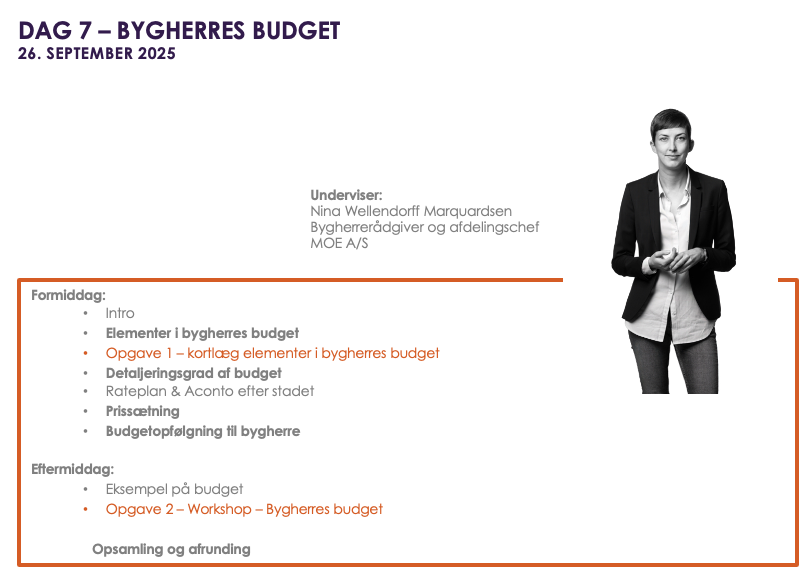 DAG 7 – BYGHERRES BUDGET
26. SEPTEMBER 2025

Underviser:
Nina Wellendorff Marquardsen
Bygherrerådgiver og afdelingschef
MOE A/S

Formiddag:
• Intro
• Elementer i bygherres budget
• Opgave 1 – kortlæg elementer i bygherres budget
• Detaljeringsgrad af budget
• Rateplan & Aconto efter stadet
• Prissætning
• Budgetopfølgning til bygherre

Eftermiddag:
• Eksempel på budget
• Opgave 2 – Workshop – Bygherres budget

Opsamling og afrunding